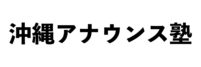 沖縄アナウンス塾